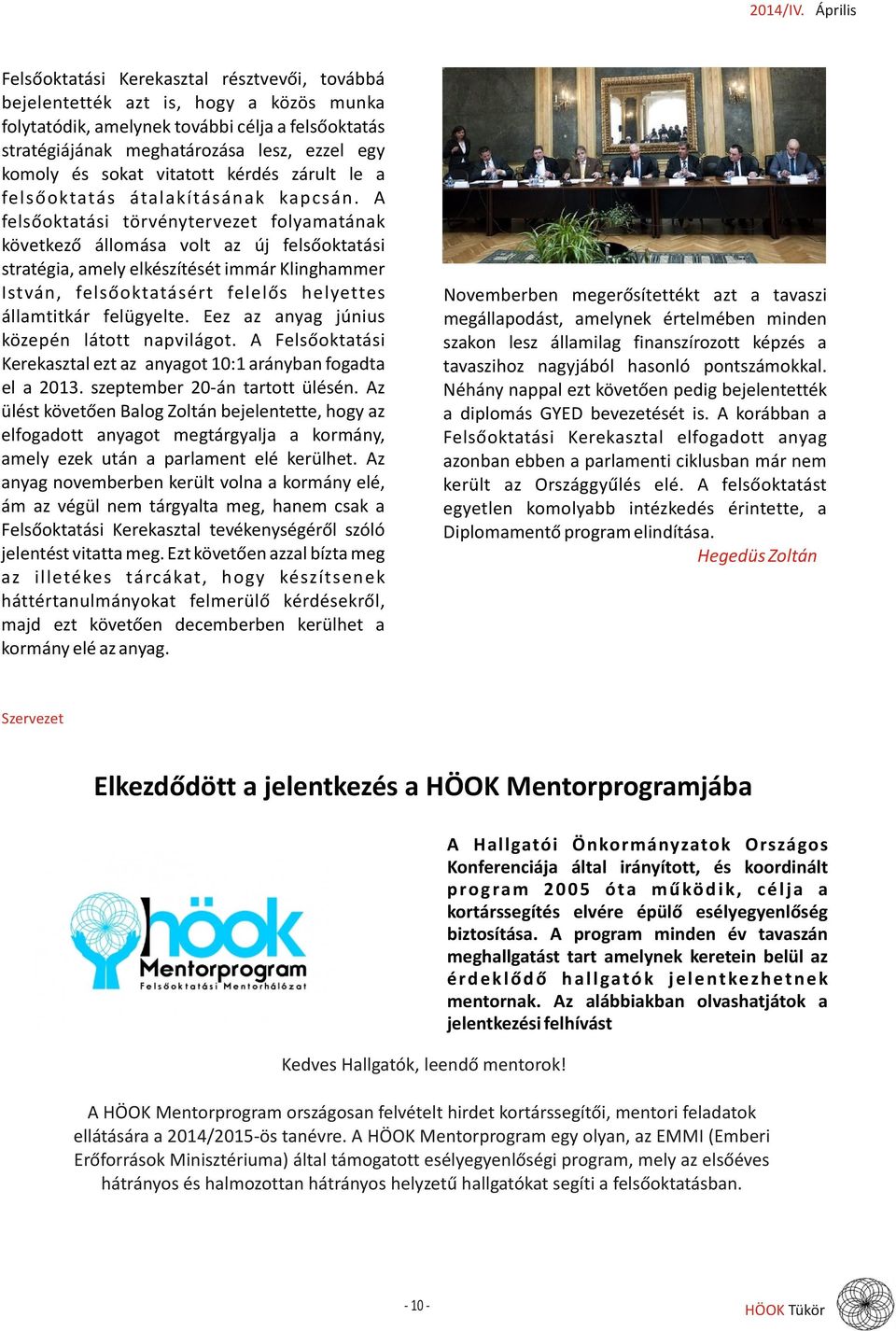 2014/IV. Április

Felsőoktatási Kerekasztal résztvevői, továbbá bejelentették azt is, hogy a közös munka folytatódik, amelynek további célja a felsőoktatás stratégiájának meghatározása lesz, ezzel egy komoly és sokat vitatott kérdés zárult le a felsőoktatás átalakításának kapcsán. A felsőoktatási törvénytervezet folyamatának következő állomása volt az új felsőoktatási stratégia, amely elkészítését immár Klinghammer István, felsőoktatásért felelős helyettes államtitkár felügyelte. Eez az anyag június közepén látott napvilágot. A Felsőoktatási Kerekasztal ezt az anyagot 10:1 arányban fogadta el a 2013. szeptember 20-án tartott ülésén. Az ülést követően Balog Zoltán bejelentette, hogy az elfogadott anyagot megtárgyalja a kormány, amely ezek után a parlament elé kerülhet. Az anyag novemberben került volna a kormány elé, ám az végül nem tárgyalta meg, hanem csak a Felsőoktatási Kerekasztal tevékenységéről szóló jelentést vitatta meg. Ezt követően azzal bízta meg az illetékes tárcákat, hogy készítsenek háttértanulmányokat felmerülő kérdésekről, majd ezt követően decemberben kerülhet a kormány elé az anyag.

Novemberben megerősítettékt azt a tavaszi megállapodást, amelynek értelmében minden szakon lesz államilag finanszírozott képzés a tavaszihoz nagyjából hasonló pontszámokkal. Néhány nappal ezt követően pedig bejelentették a diplomás GYED bevezetését is. A korábban a Felsőoktatási Kerekasztal elfogadott anyag azonban ebben a parlamenti ciklusban már nem került az Országgyűlés elé. A felsőoktatást egyetlen komolyabb intézkedés érintette, a Diplomamentő program elindítása.
Hegedüs Zoltán

Szervezet

Elkezdődött a jelentkezés a HÖOK Mentorprogramjába

höok Mentorprogram Felsőoktatási Mentorhálózat

A Hallgatói Önkormányzatok Országos Konferenciája által irányított, és koordinált program 2005 óta működik, célja a kortárssegítés elvére épülő esélyegyenlőség biztosítása. A program minden év tavaszán meghallgatást tart amelynek keretein belül az érdeklődő hallgatók jelentkezhetnek mentornak. Az alábbiakban olvashatjátok a jelentkezési felhívást

Kedves Hallgatók, leendő mentorok!

A HÖOK Mentorprogram országosan felvételt hirdet kortárssegítői, mentori feladatok ellátására a 2014/2015-ös tanévre. A HÖOK Mentorprogram egy olyan, az EMMI (Emberi Erőforrások Minisztériuma) által támogatott esélyegyenlőségi program, mely az elsőéves hátrányos és halmozottan hátrányos helyzetű hallgatókat segíti a felsőoktatásban.

- 10 -

HÖOK Tükör